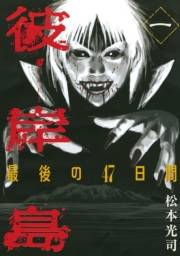 彼岸島

一

最後の47日間

松本光司